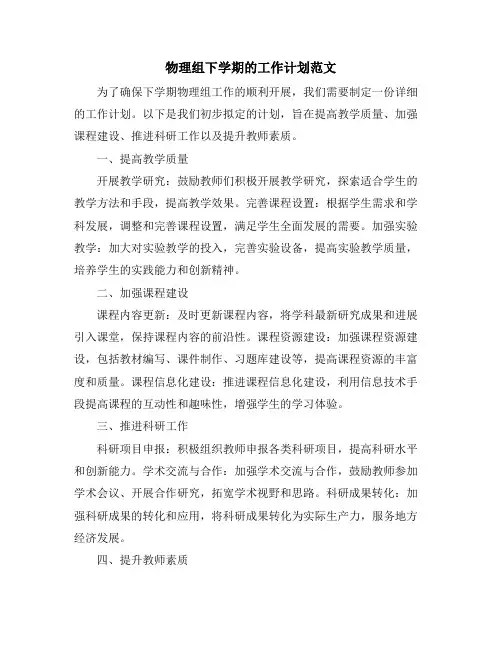 物理组下学期的工作计划范文

为了确保下学期物理组工作的顺利开展，我们需要制定一份详细的工作计划。以下是我们初步拟定的计划，旨在提高教学质量、加强课程建设、推进科研工作以及提升教师素质。

一、提高教学质量

开展教学研究：鼓励教师们积极开展教学研究，探索适合学生的教学方法和手段，提高教学效果。完善课程设置：根据学生需求和学科发展，调整和完善课程设置，满足学生全面发展的需要。加强实验教学：加大对实验教学的投入，完善实验设备，提高实验教学质量，培养学生的实践能力和创新精神。

二、加强课程建设

课程内容更新：及时更新课程内容，将学科最新研究成果和进展引入课堂，保持课程内容的前沿性。课程资源建设：加强课程资源建设，包括教材编写、课件制作、习题库建设等，提高课程资源的丰富度和质量。课程信息化建设：推进课程信息化建设，利用信息技术手段提高课程的互动性和趣味性，增强学生的学习体验。

三、推进科研工作

科研项目申报：积极组织教师申报各类科研项目，提高科研水平和创新能力。学术交流与合作：加强学术交流与合作，鼓励教师参加学术会议、开展合作研究，拓宽学术视野和思路。科研成果转化：加强科研成果的转化和应用，将科研成果转化为实际生产力，服务地方经济发展。

四、提升教师素质